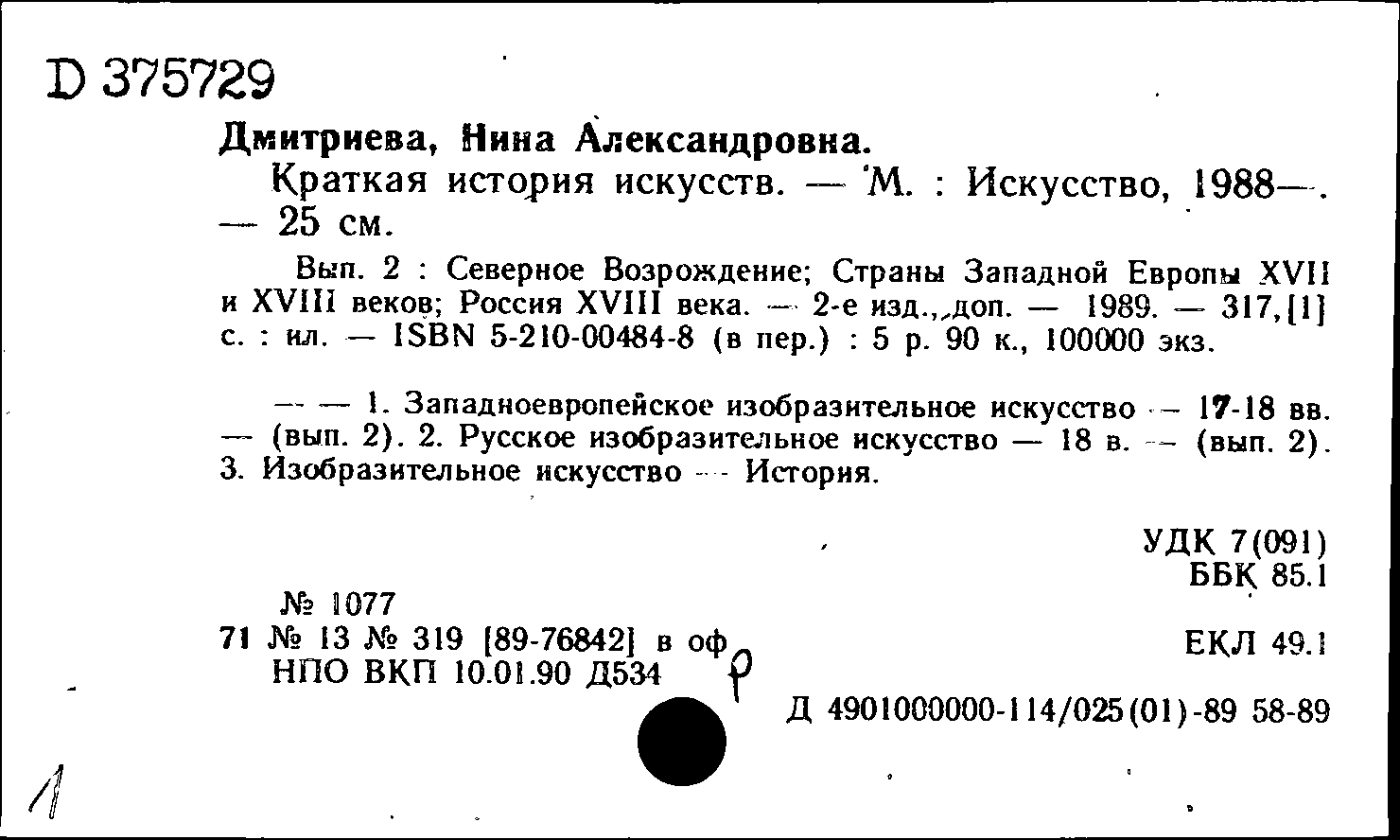 D 375729

Дмитриева, Нина Александровна.

Краткая история искусств. — М. : Искусство, 1988—. — 25 см.

Вып. 2 : Северное Возрождение; Страны Западной Европы XVII и XVIII веков; Россия XVIII века. — 2-е изд., доп. — 1989. — 317,[1] с. : ил. — ISBN 5-210-00484-8 (в пер.) : 5 р. 90 к., 100000 экз.

— — 1. Западноевропейское изобразительное искусство — 17-18 вв. — (вып. 2). 2. Русское изобразительное искусство — 18 в. — (вып. 2). 3. Изобразительное искусство — История.

УДК 7(091)
ББК 85.1

№ 1077
71 № 13 № 319 [89-76842] в оф
НПО ВКП 10.01.90 Д534

р

ЕКЛ 49.1

Д 4901000000-114/025(01)-89 58-89

1